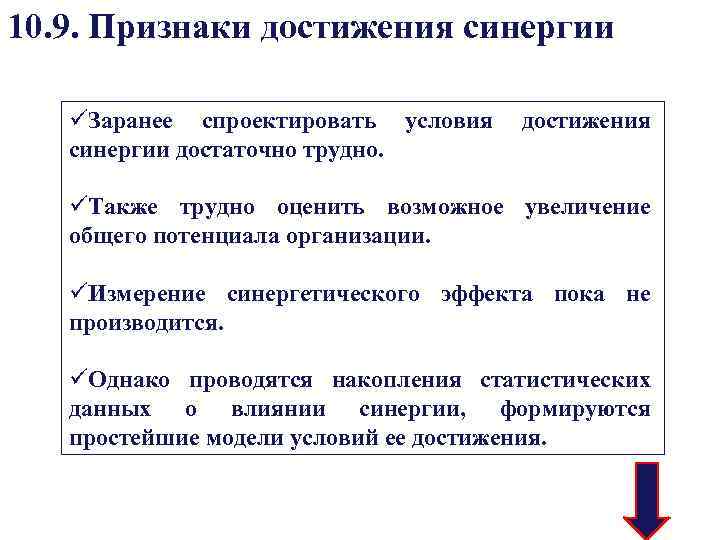 10.9. Признаки достижения синергии

✓Заранее спроектировать условия достижения синергии достаточно трудно.

✓Также трудно оценить возможное увеличение общего потенциала организации.

✓Измерение синергетического эффекта пока не производится.

✓Однако проводятся накопления статистических данных о влиянии синергии, формируются простейшие модели условий ее достижения.